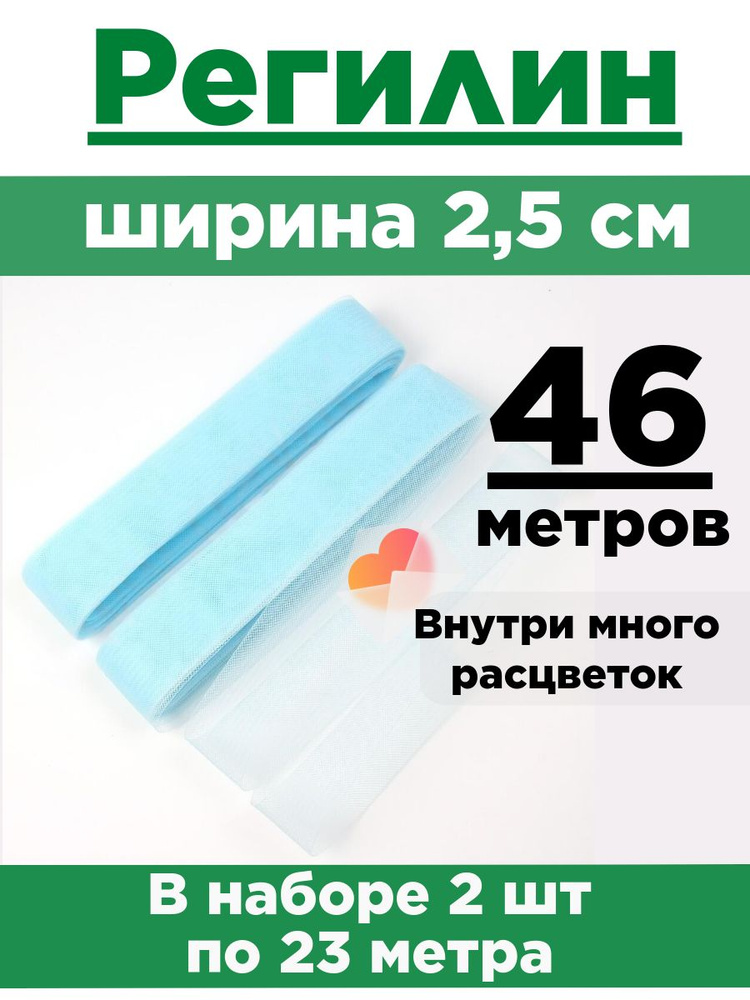 Регилин

ширина 2,5 см

46
метров

Внутри много расцветок

В наборе 2 шт по 23 метра